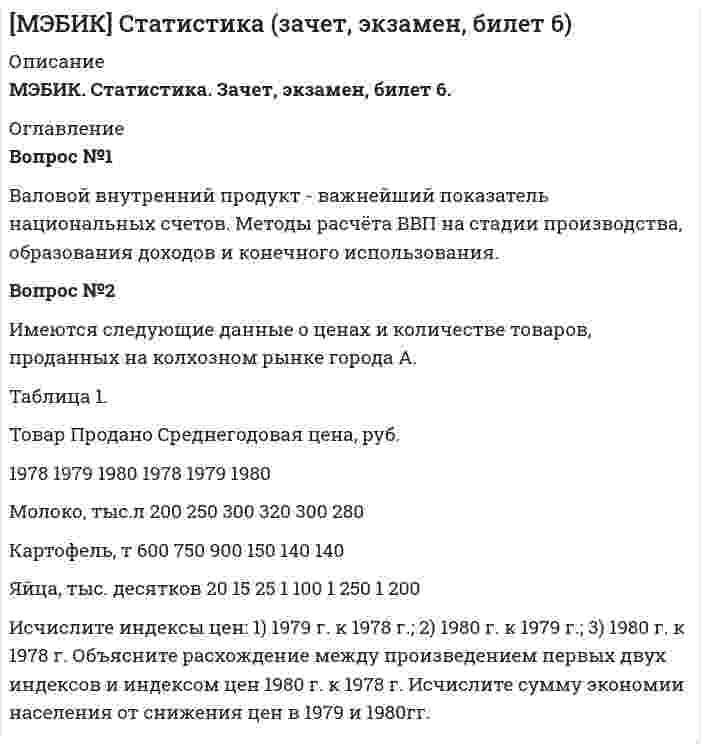 [МЭБИК] Статистика (зачет, экзамен, билет 6)

Описание

МЭБИК. Статистика. Зачет, экзамен, билет 6.

Оглавление

Вопрос №1

Валовой внутренний продукт - важнейший показатель национальных счетов. Методы расчёта ВВП на стадии производства, образования доходов и конечного использования.

Вопрос №2

Имеются следующие данные о ценах и количестве товаров, проданных на колхозном рынке города А.

Таблица 1.

Товар Продано Среднегодовая цена, руб.

1978 1979 1980 1978 1979 1980

Молоко, тыс.л 200 250 300 320 300 280

Картофель, т 600 750 900 150 140 140

Яйца, тыс. десятков 20 15 25 1 100 1 250 1 200

Исчислите индексы цен: 1) 1979 г. к 1978 г.; 2) 1980 г. к 1979 г.; 3) 1980 г. к 1978 г. Объясните расхождение между произведением первых двух индексов и индексом цен 1980 г. к 1978 г. Исчислите сумму экономии населения от снижения цен в 1979 и 1980гг.